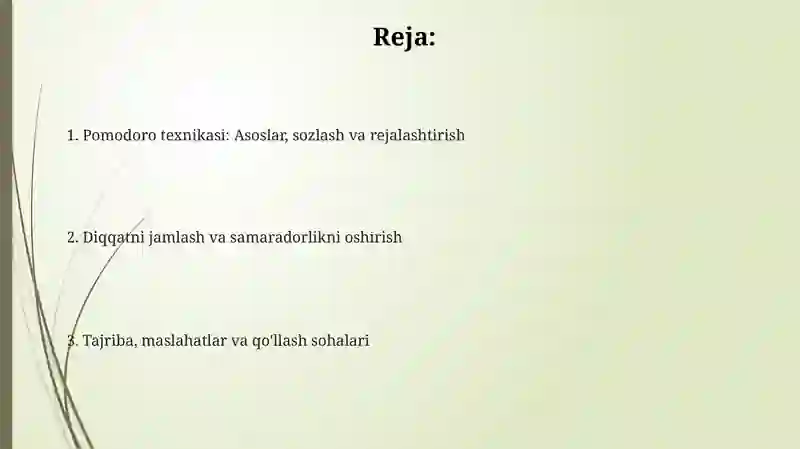 Reja:

1. Pomodoro texnikasi: Asoslar, sozlash va rejalashtirish

2. Diqqatni jamlash va samaradorlikni oshirish

3. Tajriba, maslahatlar va qo'llash sohalari